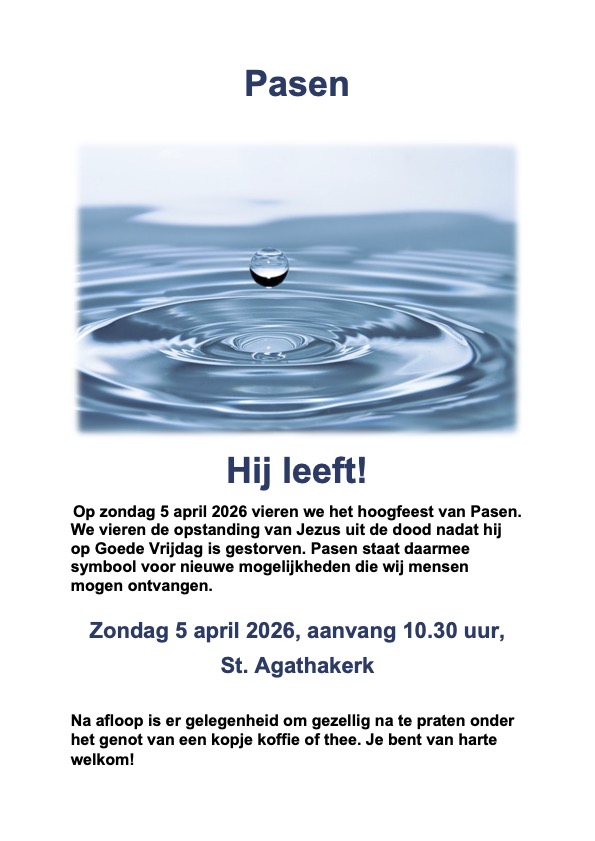 Pasen

Hij leeft!

Op zondag 5 april 2026 vieren we het hoogfeest van Pasen. We vieren de opstanding van Jezus uit de dood nadat hij op Goede Vrijdag is gestorven. Pasen staat daarmee symbool voor nieuwe mogelijkheden die wij mensen mogen ontvangen.

Zondag 5 april 2026, aanvang 10.30 uur,

St. Agathakerk

Na afloop is er gelegenheid om gezellig na te praten onder het genot van een kopje koffie of thee. Je bent van harte welkom!